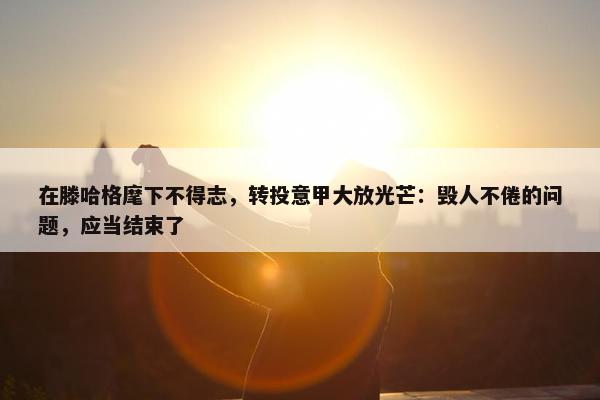 在滕哈格麾下不得志，转投意甲大放光芒：毁人不倦的问题，应当结束了